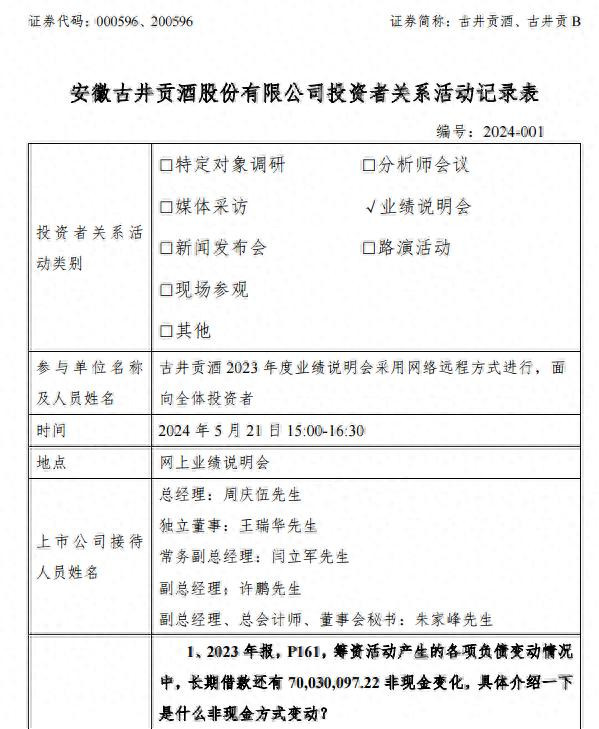 证券代码：000596、200596　　　　　　　　　　证券简称：古井贡酒、古井贡 B

安徽古井贡酒股份有限公司投资者关系活动记录表

编号：2024-001

| | |
|---|---|
| 投资者关系活动类别 | □特定对象调研　　□分析师会议<br>□媒体采访　　√业绩说明会<br>□新闻发布会　　□路演活动<br>□现场参观<br>□其他 |
| 参与单位名称及人员姓名 | 古井贡酒 2023 年度业绩说明会采用网络远程方式进行，面向全体投资者 |
| 时间 | 2024 年 5 月 21 日 15:00-16:30 |
| 地点 | 网上业绩说明会 |
| 上市公司接待人员姓名 | 总经理：周庆伍先生<br>独立董事：王瑞华先生<br>常务副总经理：闫立军先生<br>副总经理：许鹏先生<br>副总经理、总会计师、董事会秘书：朱家峰先生 |
| | 1、2023 年报，P161，筹资活动产生的各项负债变动情况中，长期借款还有 70,030,097.22 非现金变化，具体介绍一下是什么非现金方式变动？ |